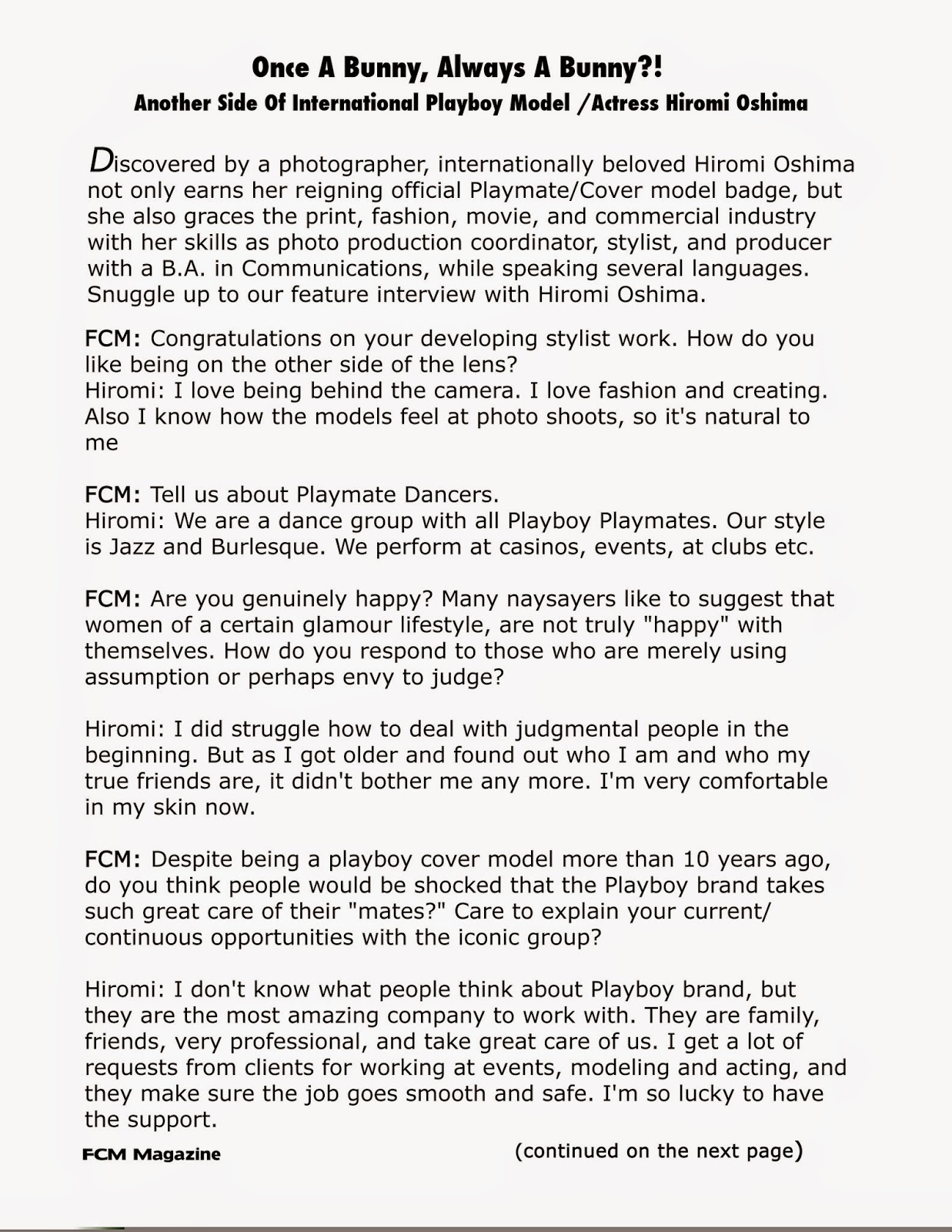 Once A Bunny, Always A Bunny?!
Another Side Of International Playboy Model /Actress Hiromi Oshima

Discovered by a photographer, internationally beloved Hiromi Oshima not only earns her reigning official Playmate/Cover model badge, but she also graces the print, fashion, movie, and commercial industry with her skills as photo production coordinator, stylist, and producer with a B.A. in Communications, while speaking several languages. Snuggle up to our feature interview with Hiromi Oshima.

FCM: Congratulations on your developing stylist work. How do you like being on the other side of the lens?
Hiromi: I love being behind the camera. I love fashion and creating. Also I know how the models feel at photo shoots, so it's natural to me

FCM: Tell us about Playmate Dancers.
Hiromi: We are a dance group with all Playboy Playmates. Our style is Jazz and Burlesque. We perform at casinos, events, at clubs etc.

FCM: Are you genuinely happy? Many naysayers like to suggest that women of a certain glamour lifestyle, are not truly "happy" with themselves. How do you respond to those who are merely using assumption or perhaps envy to judge?

Hiromi: I did struggle how to deal with judgmental people in the beginning. But as I got older and found out who I am and who my true friends are, it didn't bother me any more. I'm very comfortable in my skin now.

FCM: Despite being a playboy cover model more than 10 years ago, do you think people would be shocked that the Playboy brand takes such great care of their "mates?" Care to explain your current/ continuous opportunities with the iconic group?

Hiromi: I don't know what people think about Playboy brand, but they are the most amazing company to work with. They are family, friends, very professional, and take great care of us. I get a lot of requests from clients for working at events, modeling and acting, and they make sure the job goes smooth and safe. I'm so lucky to have the support.

FCM Magazine

(continued on the next page)